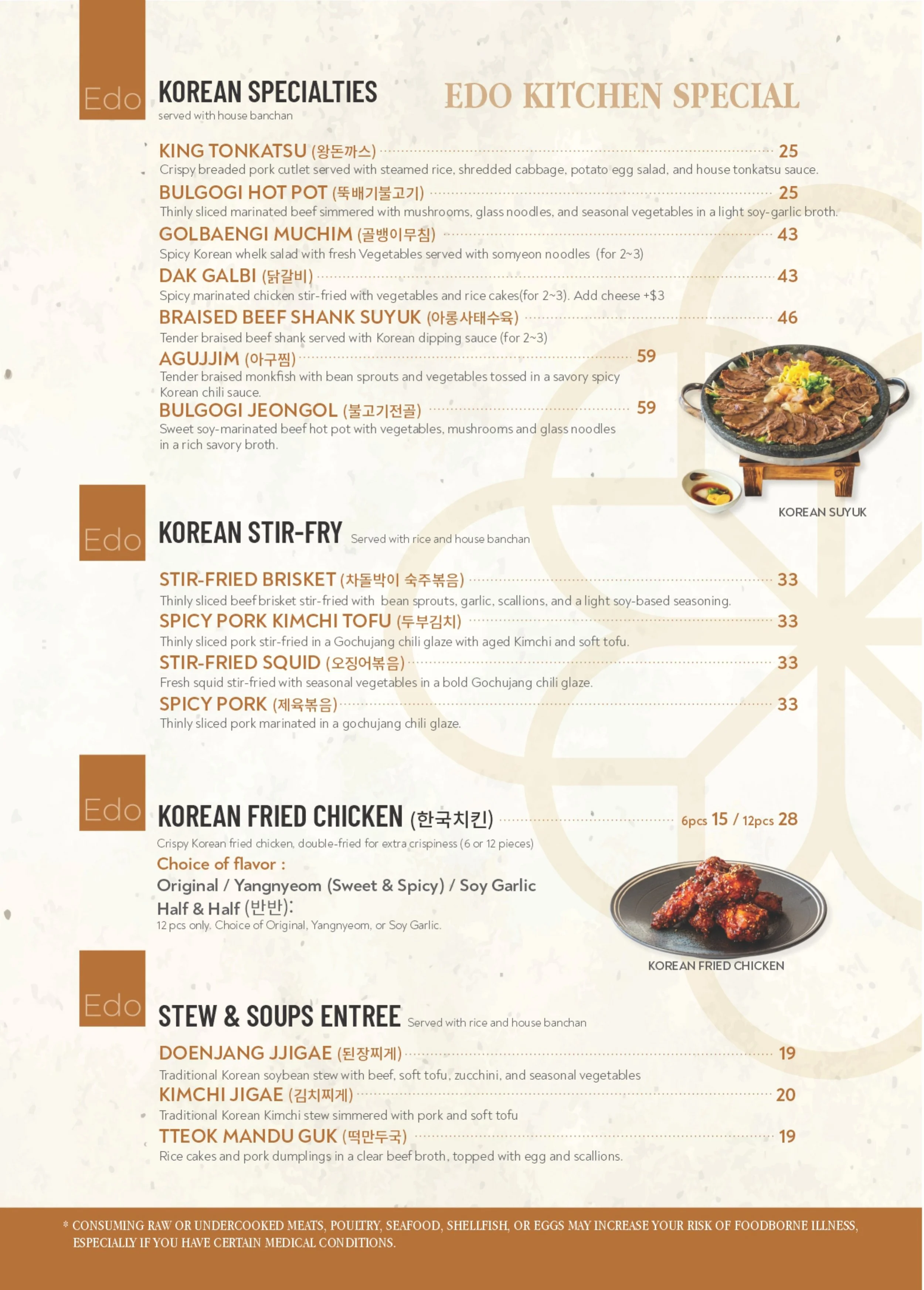 Edo KOREAN SPECIALTIES
served with house banchan

EDO KITCHEN SPECIAL

KING TONKATSU (왕돈까스) 25
Crispy breaded pork cutlet served with steamed rice, shredded cabbage, potato egg salad, and house tonkatsu sauce.

BULGOGI HOT POT (뚝배기불고기) 25
Thinly sliced marinated beef simmered with mushrooms, glass noodles, and seasonal vegetables in a light soy-garlic broth.

GOLBAENGI MUCHIM (골뱅이무침) 43
Spicy Korean whelk salad with fresh Vegetables served with somyeon noodles (for 2~3)

DAK GALBI (닭갈비) 43
Spicy marinated chicken stir-fried with vegetables and rice cakes(for 2~3). Add cheese +$3

BRAISED BEEF SHANK SUYUK (아롱사태수육) 46
Tender braised beef shank served with Korean dipping sauce (for 2~3)

AGUJJIM (아구찜) 59
Tender braised monkfish with bean sprouts and vegetables tossed in a savory spicy Korean chili sauce.

BULGOGI JEONGOL (불고기전골) 59
Sweet soy-marinated beef hot pot with vegetables, mushrooms and glass noodles in a rich savory broth.

KOREAN SUYUK

Edo KOREAN STIR-FRY Served with rice and house banchan

STIR-FRIED BRISKET (차돌박이 숙주볶음) 33
Thinly sliced beef brisket stir-fried with bean sprouts, garlic, scallions, and a light soy-based seasoning.

SPICY PORK KIMCHI TOFU (두부김치) 33
Thinly sliced pork stir-fried in a Gochujang chili glaze with aged Kimchi and soft tofu.

STIR-FRIED SQUID (오징어볶음) 33
Fresh squid stir-fried with seasonal vegetables in a bold Gochujang chili glaze.

SPICY PORK (제육볶음) 33
Thinly sliced pork marinated in a gochujang chili glaze.

Edo KOREAN FRIED CHICKEN (한국치킨) 6pcs 15 / 12pcs 28
Crispy Korean fried chicken, double-fried for extra crispiness (6 or 12 pieces)
Choice of flavor :
Original / Yangnyeom (Sweet & Spicy) / Soy Garlic
Half & Half (반반):
12 pcs only. Choice of Original, Yangnyeom, or Soy Garlic.

KOREAN FRIED CHICKEN

Edo STEW & SOUPS ENTREE Served with rice and house banchan

DOENJANG JJIGAE (된장찌게) 19
Traditional Korean soybean stew with beef, soft tofu, zucchini, and seasonal vegetables

KIMCHI JIGAE (김치찌게) 20
Traditional Korean Kimchi stew simmered with pork and soft tofu

TTEOK MANDU GUK (떡만두국) 19
Rice cakes and pork dumplings in a clear beef broth, topped with egg and scallions.

* CONSUMING RAW OR UNDERCOOKED MEATS, POULTRY, SEAFOOD, SHELLFISH, OR EGGS MAY INCREASE YOUR RISK OF FOODBORNE ILLNESS, ESPECIALLY IF YOU HAVE CERTAIN MEDICAL CONDITIONS.